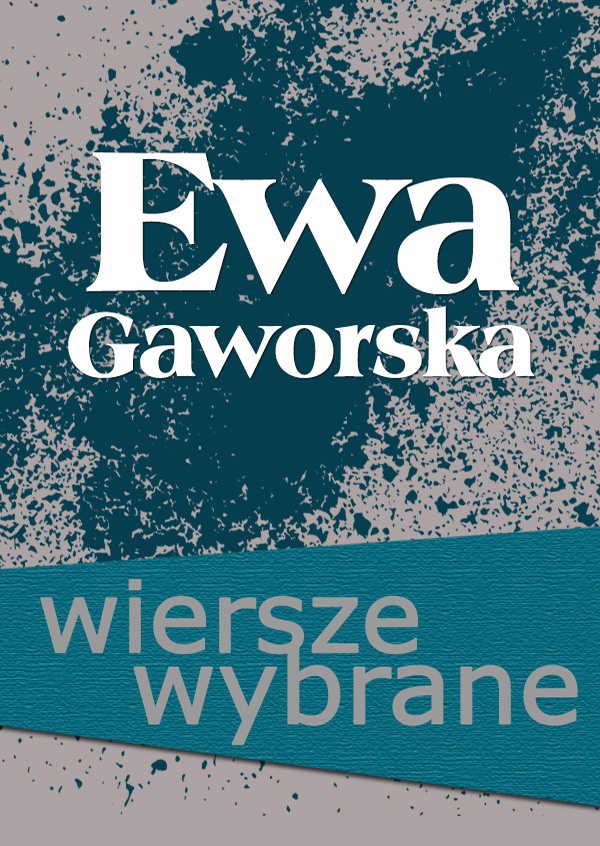 Ewa
Gaworska

wiersze
wybrane